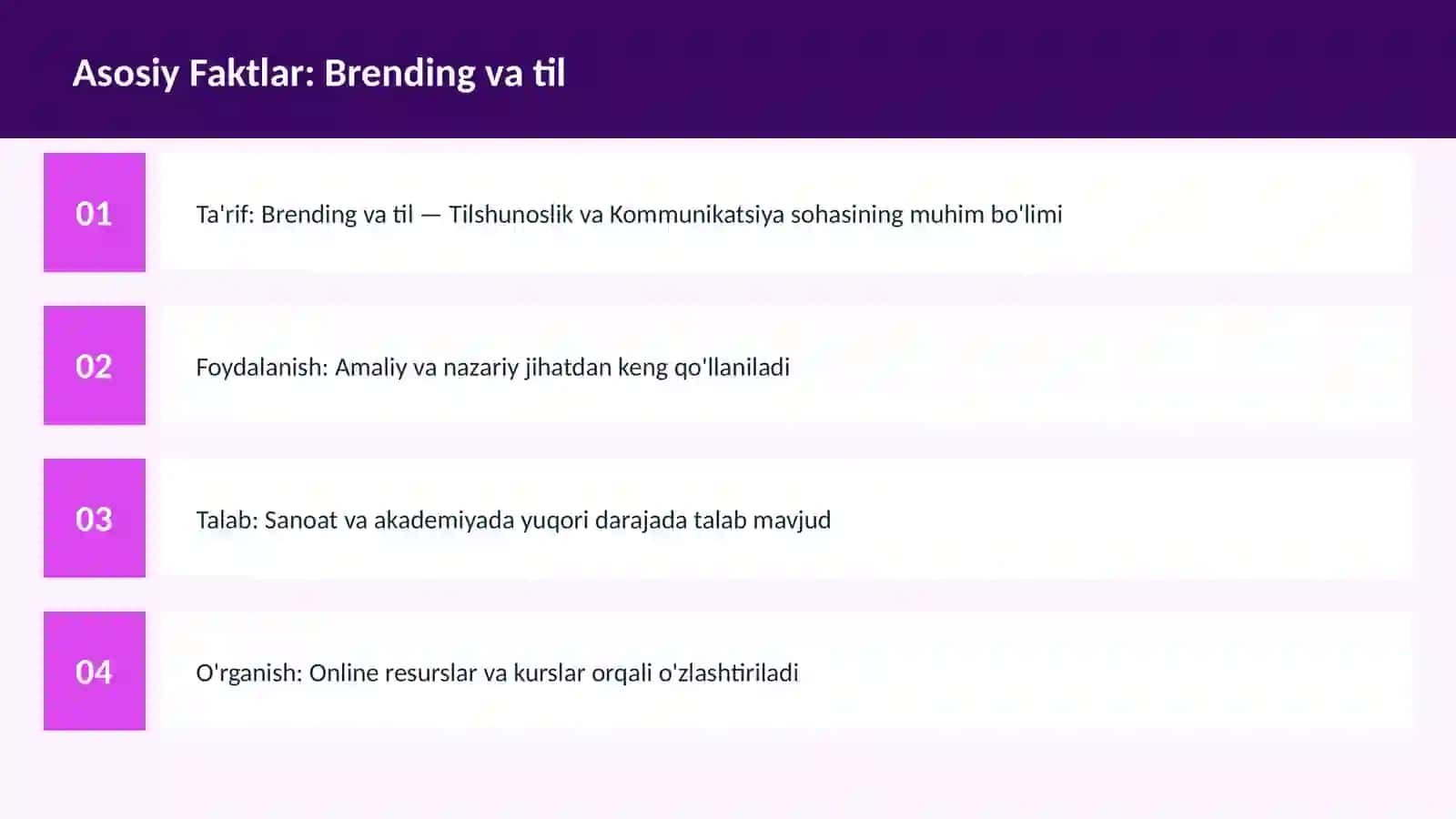 Asosiy Faktlar: Brending va til

01

Ta'rif: Brending va til — Tilshunoslik va Kommunikatsiya sohasining muhim bo'limi

02

Foydalanish: Amaliy va nazariy jihatdan keng qo'llaniladi

03

Talab: Sanoat va akademiyada yuqori darajada talab mavjud

04

O'rganish: Online resurslar va kurslar orqali o'zlashtiriladi